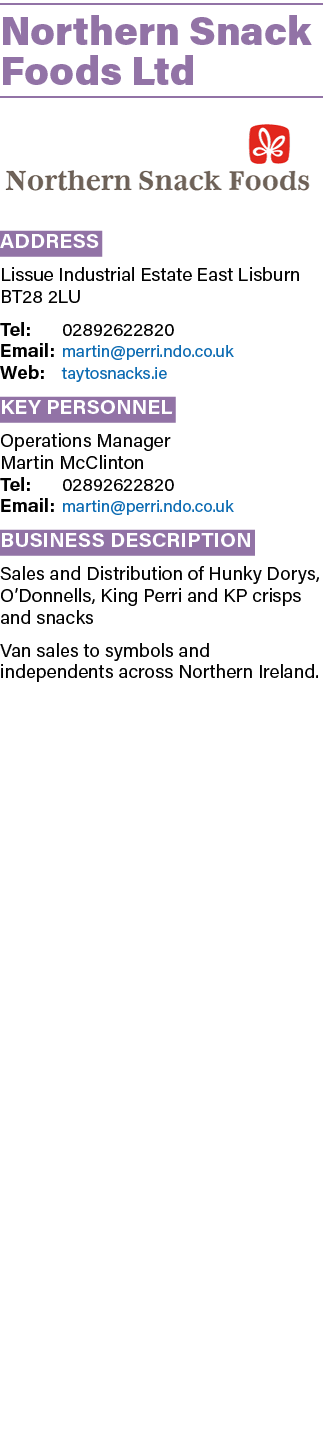 Northern Snack Foods Ltd

Northern Snack Foods

ADDRESS

Lissue Industrial Estate East Lisburn BT28 2LU

Tel: 02892622820
Email: martin@perri.ndo.co.uk
Web: taytosnacks.ie

KEY PERSONNEL

Operations Manager
Martin McClinton
Tel: 02892622820
Email: martin@perri.ndo.co.uk

BUSINESS DESCRIPTION

Sales and Distribution of Hunky Dorys, O'Donnells, King Perri and KP crisps and snacks

Van sales to symbols and independents across Northern Ireland.